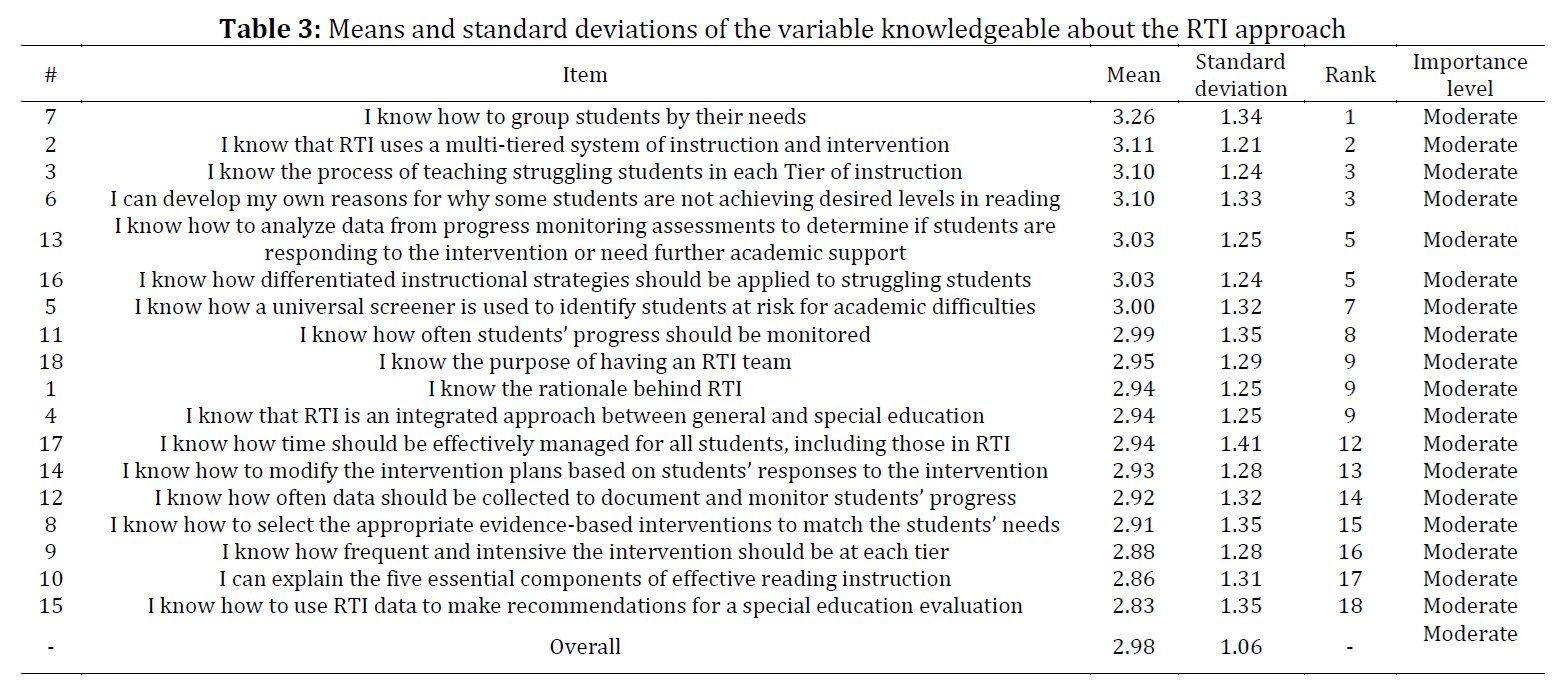 **Table 3:** Means and standard deviations of the variable knowledgeable about the RTI approach

| # | Item | Mean | Standard deviation | Rank | Importance level |
|---|---|---|---|---|---|
| 7 | I know how to group students by their needs | 3.26 | 1.34 | 1 | Moderate |
| 2 | I know that RTI uses a multi-tiered system of instruction and intervention | 3.11 | 1.21 | 2 | Moderate |
| 3 | I know the process of teaching struggling students in each Tier of instruction | 3.10 | 1.24 | 3 | Moderate |
| 6 | I can develop my own reasons for why some students are not achieving desired levels in reading | 3.10 | 1.33 | 3 | Moderate |
| 13 | I know how to analyze data from progress monitoring assessments to determine if students are responding to the intervention or need further academic support | 3.03 | 1.25 | 5 | Moderate |
| 16 | I know how differentiated instructional strategies should be applied to struggling students | 3.03 | 1.24 | 5 | Moderate |
| 5 | I know how a universal screener is used to identify students at risk for academic difficulties | 3.00 | 1.32 | 7 | Moderate |
| 11 | I know how often students' progress should be monitored | 2.99 | 1.35 | 8 | Moderate |
| 18 | I know the purpose of having an RTI team | 2.95 | 1.29 | 9 | Moderate |
| 1 | I know the rationale behind RTI | 2.94 | 1.25 | 9 | Moderate |
| 4 | I know that RTI is an integrated approach between general and special education | 2.94 | 1.25 | 9 | Moderate |
| 17 | I know how time should be effectively managed for all students, including those in RTI | 2.94 | 1.41 | 12 | Moderate |
| 14 | I know how to modify the intervention plans based on students' responses to the intervention | 2.93 | 1.28 | 13 | Moderate |
| 12 | I know how often data should be collected to document and monitor students' progress | 2.92 | 1.32 | 14 | Moderate |
| 8 | I know how to select the appropriate evidence-based interventions to match the students' needs | 2.91 | 1.35 | 15 | Moderate |
| 9 | I know how frequent and intensive the intervention should be at each tier | 2.88 | 1.28 | 16 | Moderate |
| 10 | I can explain the five essential components of effective reading instruction | 2.86 | 1.31 | 17 | Moderate |
| 15 | I know how to use RTI data to make recommendations for a special education evaluation | 2.83 | 1.35 | 18 | Moderate |
| - | Overall | 2.98 | 1.06 | - | Moderate |